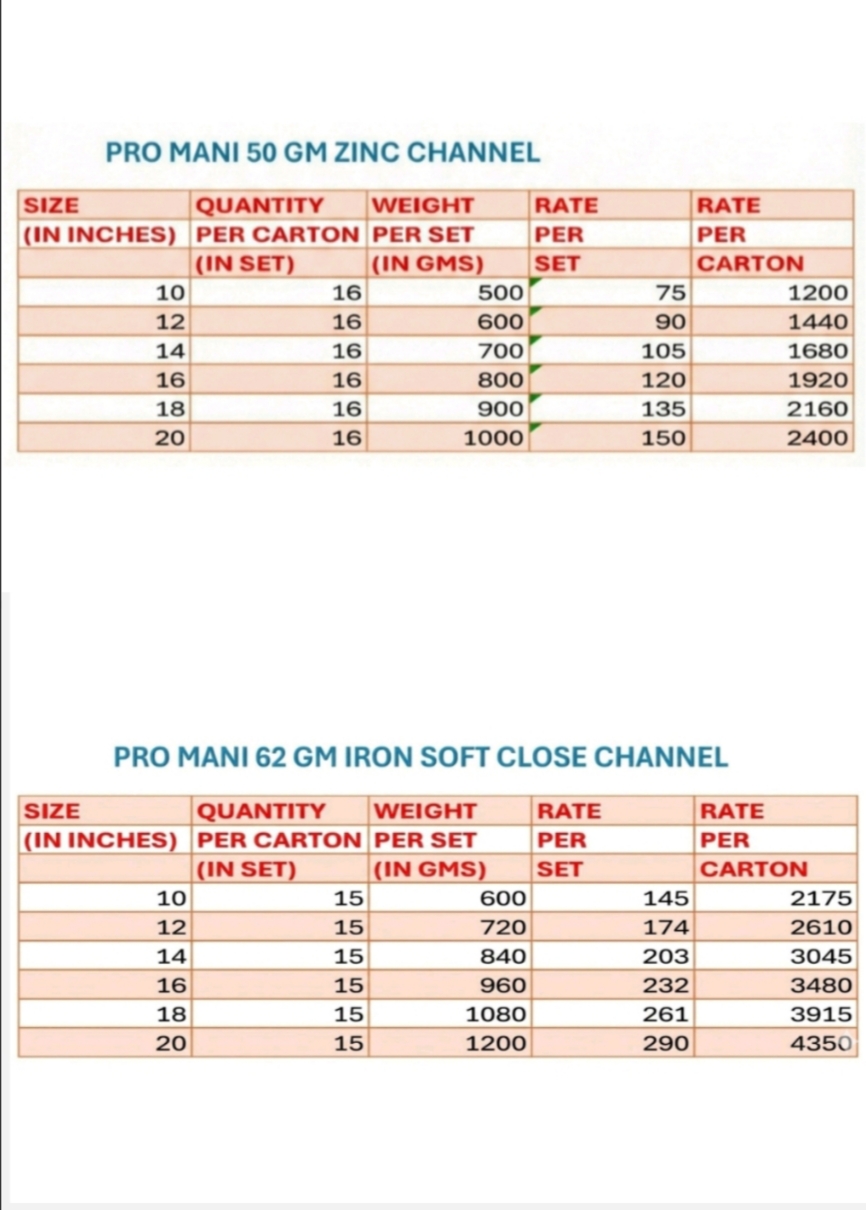 PRO MANI 50 GM ZINC CHANNEL

| SIZE (IN INCHES) | QUANTITY PER CARTON (IN SET) | WEIGHT PER SET (IN GMS) | RATE PER SET | RATE PER CARTON |
|---|---|---|---|---|
| 10 | 16 | 500 | 75 | 1200 |
| 12 | 16 | 600 | 90 | 1440 |
| 14 | 16 | 700 | 105 | 1680 |
| 16 | 16 | 800 | 120 | 1920 |
| 18 | 16 | 900 | 135 | 2160 |
| 20 | 16 | 1000 | 150 | 2400 |

PRO MANI 62 GM IRON SOFT CLOSE CHANNEL

| SIZE (IN INCHES) | QUANTITY PER CARTON (IN SET) | WEIGHT PER SET (IN GMS) | RATE PER SET | RATE PER CARTON |
|---|---|---|---|---|
| 10 | 15 | 600 | 145 | 2175 |
| 12 | 15 | 720 | 174 | 2610 |
| 14 | 15 | 840 | 203 | 3045 |
| 16 | 15 | 960 | 232 | 3480 |
| 18 | 15 | 1080 | 261 | 3915 |
| 20 | 15 | 1200 | 290 | 4350 |